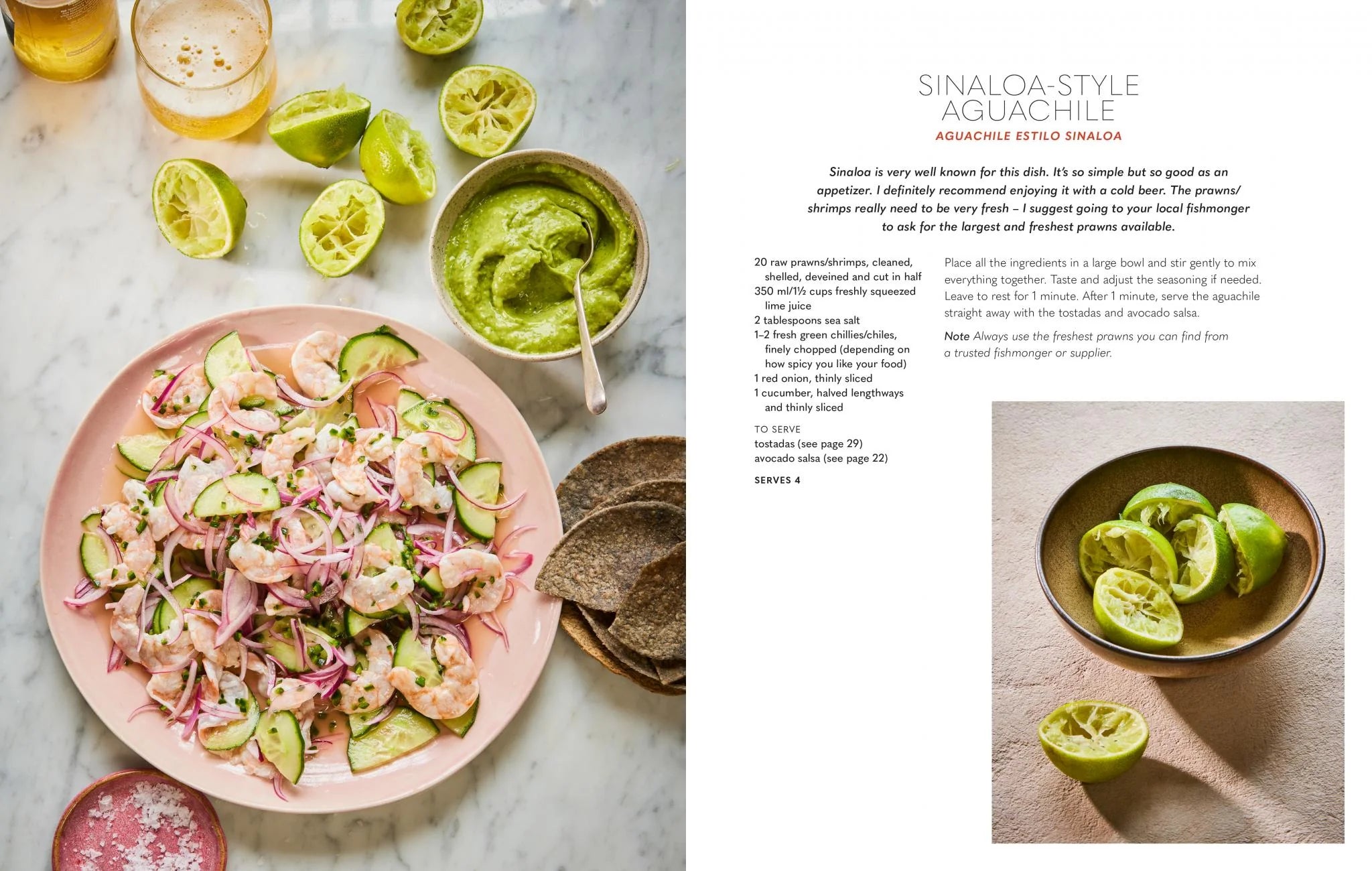 SINALOA-STYLE AGUACHILE
AGUACHILE ESTILO SINALOA

Sinaloa is very well known for this dish. It's so simple but so good as an appetizer. I definitely recommend enjoying it with a cold beer. The prawns/shrimps really need to be very fresh – I suggest going to your local fishmonger to ask for the largest and freshest prawns available.

20 raw prawns/shrimps, cleaned, shelled, deveined and cut in half
350 ml/1½ cups freshly squeezed lime juice
2 tablespoons sea salt
1–2 fresh green chillies/chiles, finely chopped (depending on how spicy you like your food)
1 red onion, thinly sliced
1 cucumber, halved lengthways and thinly sliced

TO SERVE
tostadas (see page 29)
avocado salsa (see page 22)

SERVES 4

Place all the ingredients in a large bowl and stir gently to mix everything together. Taste and adjust the seasoning if needed. Leave to rest for 1 minute. After 1 minute, serve the aguachile straight away with the tostadas and avocado salsa.

Note Always use the freshest prawns you can find from a trusted fishmonger or supplier.